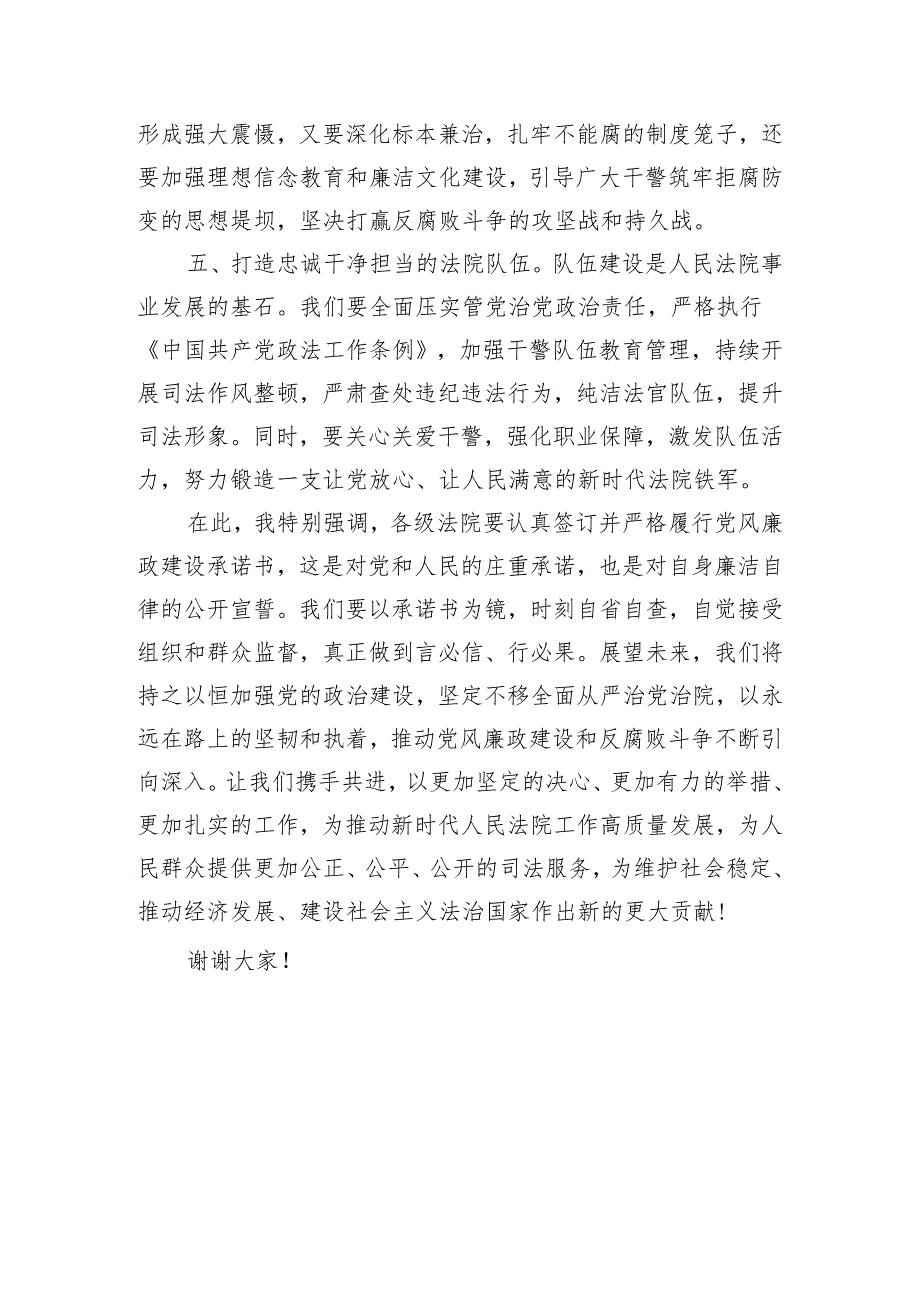 形成强大震慑，又要深化标本兼治，扎牢不能腐的制度笼子，还要加强理想信念教育和廉洁文化建设，引导广大干警筑牢拒腐防变的思想堤坝，坚决打赢反腐败斗争的攻坚战和持久战。

五、打造忠诚干净担当的法院队伍。队伍建设是人民法院事业发展的基石。我们要全面压实管党治党政治责任，严格执行《中国共产党政法工作条例》，加强干警队伍教育管理，持续开展司法作风整顿，严肃查处违纪违法行为，纯洁法官队伍，提升司法形象。同时，要关心关爱干警，强化职业保障，激发队伍活力，努力锻造一支让党放心、让人民满意的新时代法院铁军。

在此，我特别强调，各级法院要认真签订并严格履行党风廉政建设承诺书，这是对党和人民的庄重承诺，也是对自身廉洁自律的公开宣誓。我们要以承诺书为镜，时刻自省自查，自觉接受组织和群众监督，真正做到言必信、行必果。展望未来，我们将持之以恒加强党的政治建设，坚定不移全面从严治党治院，以永远在路上的坚韧和执着，推动党风廉政建设和反腐败斗争不断引向深入。让我们携手共进，以更加坚定的决心、更加有力的举措、更加扎实的工作，为推动新时代人民法院工作高质量发展，为人民群众提供更加公正、公平、公开的司法服务，为维护社会稳定、推动经济发展、建设社会主义法治国家作出新的更大贡献！

谢谢大家！